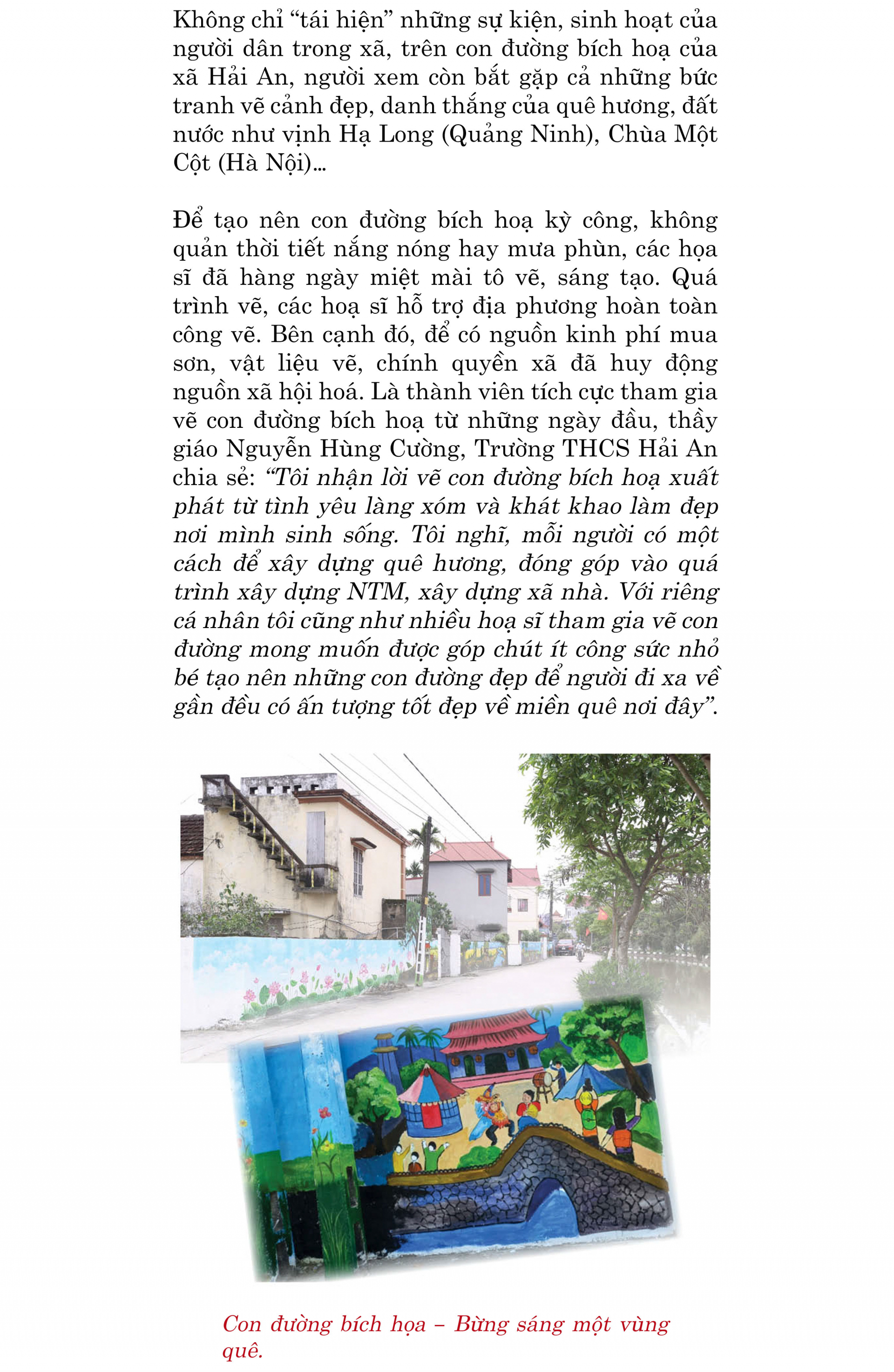 Không chỉ “tái hiện” những sự kiện, sinh hoạt của người dân trong xã, trên con đường bích hoạ của xã Hải An, người xem còn bắt gặp cả những bức tranh vẽ cảnh đẹp, danh thắng của quê hương, đất nước như vịnh Hạ Long (Quảng Ninh), Chùa Một Cột (Hà Nội)...

Để tạo nên con đường bích hoạ kỳ công, không quản thời tiết nắng nóng hay mưa phùn, các họa sĩ đã hàng ngày miệt mài tô vẽ, sáng tạo. Quá trình vẽ, các hoạ sĩ hỗ trợ địa phương hoàn toàn công vẽ. Bên cạnh đó, để có nguồn kinh phí mua sơn, vật liệu vẽ, chính quyền xã đã huy động nguồn xã hội hoá. Là thành viên tích cực tham gia vẽ con đường bích hoạ từ những ngày đầu, thầy giáo Nguyễn Hùng Cường, Trường THCS Hải An chia sẻ: “Tôi nhận lời vẽ con đường bích hoạ xuất phát từ tình yêu làng xóm và khát khao làm đẹp nơi mình sinh sống. Tôi nghĩ, mỗi người có một cách để xây dựng quê hương, đóng góp vào quá trình xây dựng NTM, xây dựng xã nhà. Với riêng cá nhân tôi cũng như nhiều hoạ sĩ tham gia vẽ con đường mong muốn được góp chút ít công sức nhỏ bé tạo nên những con đường đẹp để người đi xa về gần đều có ấn tượng tốt đẹp về miền quê nơi đây”.

Con đường bích họa – Bừng sáng một vùng quê.